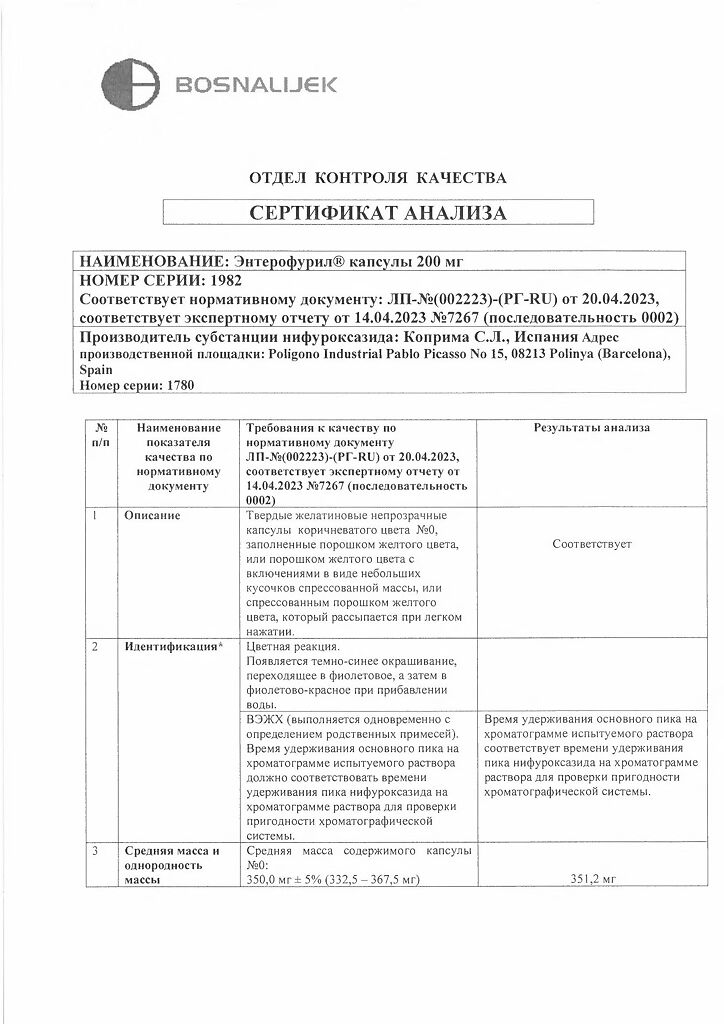 BOSNALIJEK

ОТДЕЛ КОНТРОЛЯ КАЧЕСТВА

СЕРТИФИКАТ АНАЛИЗА

НАИМЕНОВАНИЕ: Энтерофурил® капсулы 200 мг
НОМЕР СЕРИИ: 1982
Соответствует нормативному документу: ЛП-№(002223)-(РГ-RU) от 20.04.2023, соответствует экспертному отчету от 14.04.2023 №7267 (последовательность 0002)
Производитель субстанции нифуроксазида: Коприма С.Л., Испания Адрес производственной площадки: Poligono Industrial Pablo Picasso No 15, 08213 Polinya (Barcelona), Spain
Номер серии: 1780

| № п/п | Наименование показателя качества по нормативному документу | Требования к качеству по нормативному документу ЛП-№(002223)-(РГ-RU) от 20.04.2023, соответствует экспертному отчету от 14.04.2023 №7267 (последовательность 0002) | Результаты анализа |
|---|---|---|---|
| 1 | Описание | Твердые желатиновые непрозрачные капсулы коричневатого цвета №0, заполненные порошком желтого цвета, или порошком желтого цвета с включениями в виде небольших кусочков спрессованной массы, или спрессованным порошком желтого цвета, который рассыпается при легком нажатии. | Соответствует |
| 2 | Идентификация* | Цветная реакция. Появляется темно-синее окрашивание, переходящее в фиолетовое, а затем в фиолетово-красное при прибавлении воды. | |
| | | ВЭЖХ (выполняется одновременно с определением родственных примесей). Время удерживания основного пика на хроматограмме испытуемого раствора должно соответствовать времени удерживания пика нифуроксазида на хроматограмме раствора для проверки пригодности хроматографической системы. | Время удерживания основного пика на хроматограмме испытуемого раствора соответствует времени удерживания пика нифуроксазида на хроматограмме раствора для проверки пригодности хроматографической системы. |
| 3 | Средняя масса и однородность массы | Средняя масса содержимого капсулы №0: 350,0 мг ± 5% (332,5 – 367,5 мг) | 351,2 мг |